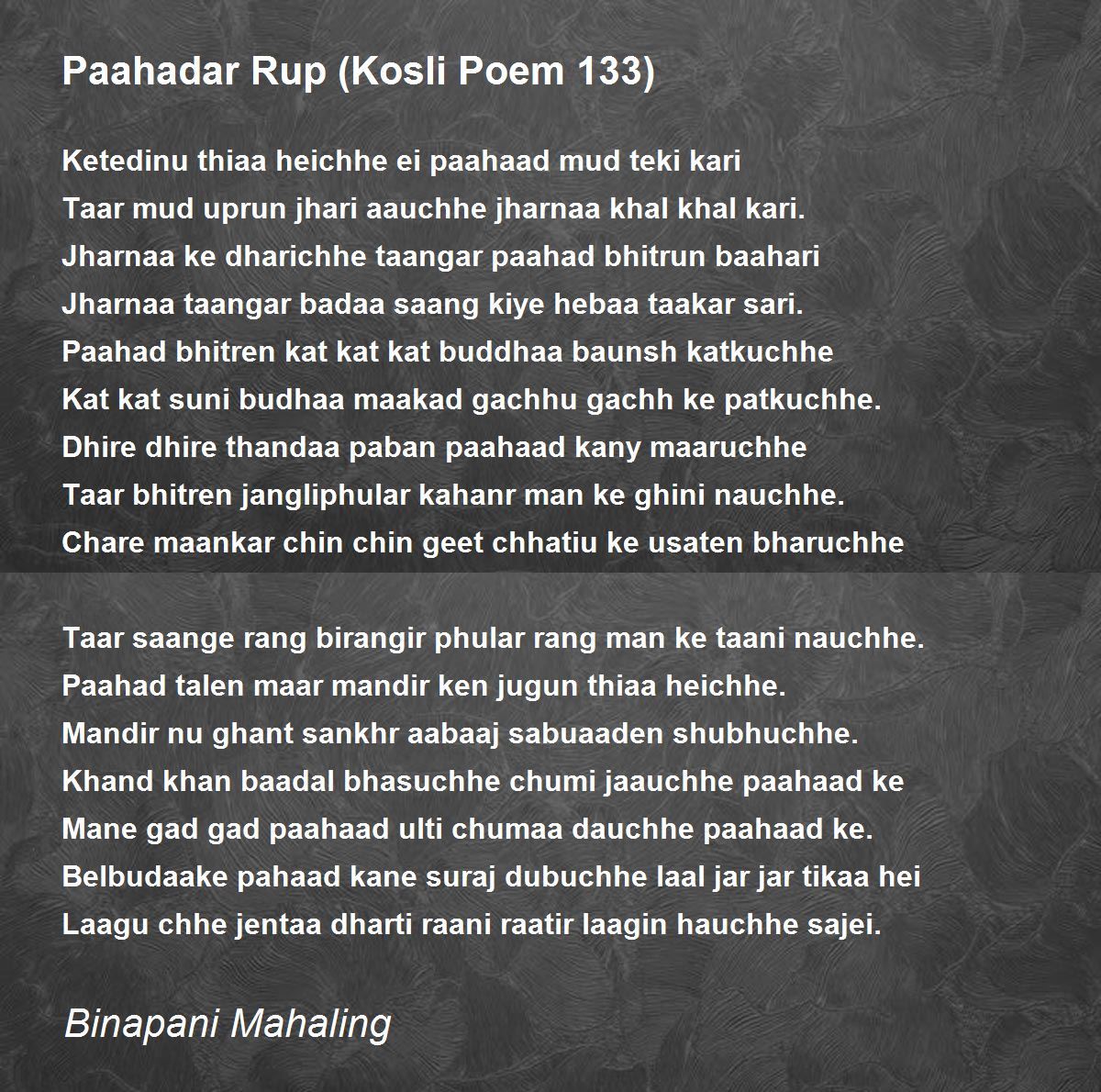 Paahadar Rup (Kosli Poem 133)

Ketedinu thiaa heichhe ei paahaad mud teki kari
Taar mud uprun jhari aauchhe jharnaa khal khal kari.
Jharnaa ke dharichhe taangar paahad bhitrun baahari
Jharnaa taangar badaa saang kiye hebaa taakar sari.
Paahad bhitren kat kat kat buddhaa baunsh katkuchhe
Kat kat suni budhaa maakad gachhu gachh ke patkuchhe.
Dhire dhire thandaa paban paahaad kany maaruchhe
Taar bhitren jangliphular kahanr man ke ghini nauchhe.
Chare maankar chin chin geet chhatiu ke usaten bharuchhe

Taar saange rang birangir phular rang man ke taani nauchhe.
Paahad talen maar mandir ken jugun thiaa heichhe.
Mandir nu ghant sankhr aabaaj sabuaaden shubhuchhe.
Khand khan baadal bhasuchhe chumi jaauchhe paahaad ke
Mane gad gad paahaad ulti chumaa dauchhe paahaad ke.
Belbudaake pahaad kane suraj dubuchhe laal jar jar tikaa hei
Laagu chhe jentaa dharti raani raatir laagin hauchhe sajei.

Binapani Mahaling